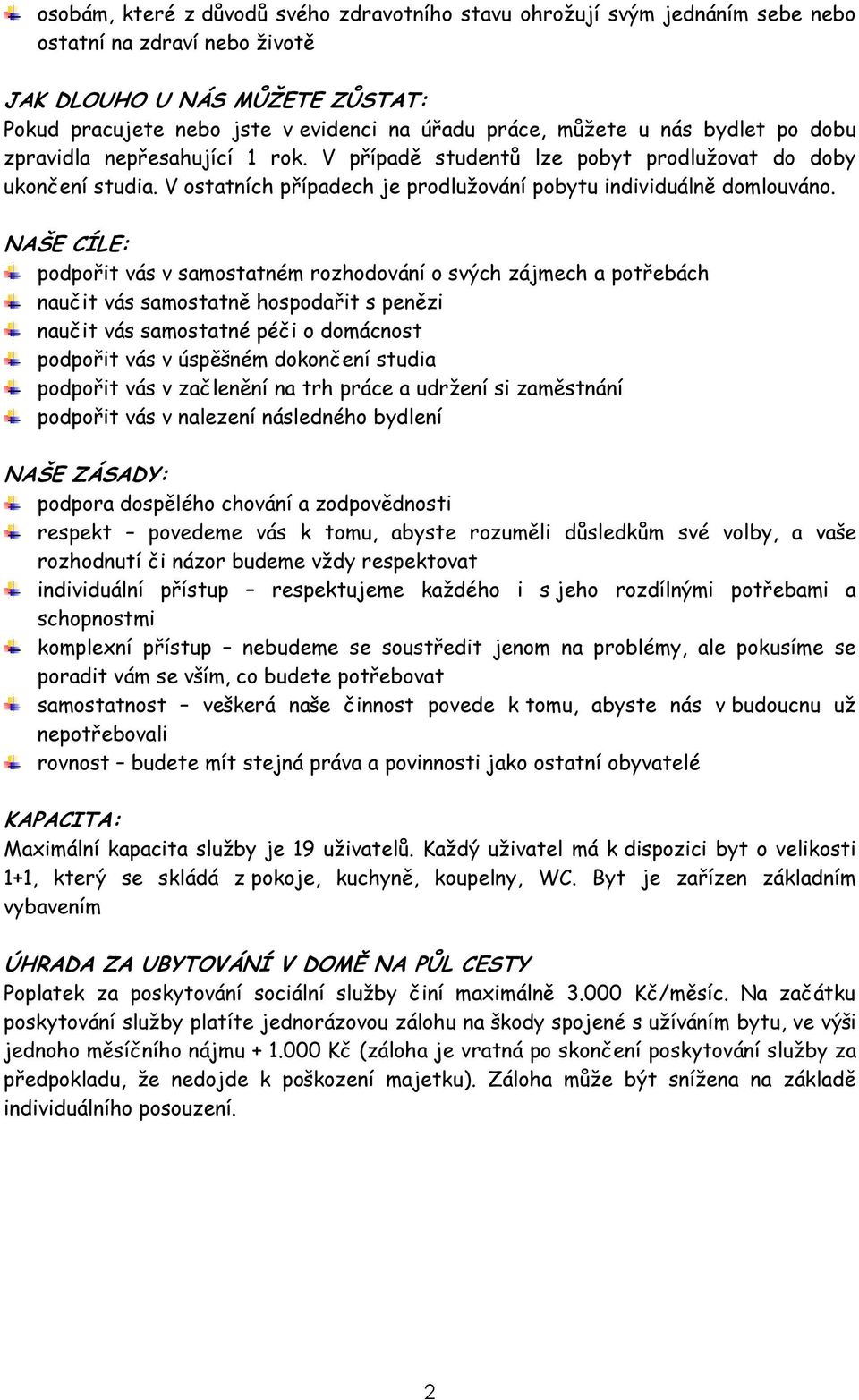 osobám, které z důvodů svého zdravotního stavu ohrožují svým jednáním sebe nebo ostatní na zdraví nebo životě

JAK DLOUHO U NÁS MŮŽETE ZŮSTAT:
Pokud pracujete nebo jste v evidenci na úřadu práce, můžete u nás bydlet po dobu zpravidla nepřesahující 1 rok. V případě studentů lze pobyt prodlužovat do doby ukončení studia. V ostatních případech je prodlužování pobytu individuálně domlouváno.

NAŠE CÍLE:
podpořit vás v samostatném rozhodování o svých zájmech a potřebách
naučit vás samostatně hospodařit s penězi
naučit vás samostatné péči o domácnost
podpořit vás v úspěšném dokončení studia
podpořit vás v začlenění na trh práce a udržení si zaměstnání
podpořit vás v nalezení následného bydlení

NAŠE ZÁSADY:
podpora dospělého chování a zodpovědnosti
respekt – povedeme vás k tomu, abyste rozuměli důsledkům své volby, a vaše rozhodnutí či názor budeme vždy respektovat
individuální přístup – respektujeme každého i s jeho rozdílnými potřebami a schopnostmi
komplexní přístup – nebudeme se soustředit jenom na problémy, ale pokusíme se poradit vám se vším, co budete potřebovat
samostatnost – veškerá naše činnost povede k tomu, abyste nás v budoucnu už nepotřebovali
rovnost – budete mít stejná práva a povinnosti jako ostatní obyvatelé

KAPACITA:
Maximální kapacita služby je 19 uživatelů. Každý uživatel má k dispozici byt o velikosti 1+1, který se skládá z pokoje, kuchyně, koupelny, WC. Byt je zařízen základním vybavením

ÚHRADA ZA UBYTOVÁNÍ V DOMĚ NA PŮL CESTY
Poplatek za poskytování sociální služby činí maximálně 3.000 Kč/měsíc. Na začátku poskytování služby platíte jednorázovou zálohu na škody spojené s užíváním bytu, ve výši jednoho měsíčního nájmu + 1.000 Kč (záloha je vratná po skončení poskytování služby za předpokladu, že nedojde k poškození majetku). Záloha může být snížena na základě individuálního posouzení.

2